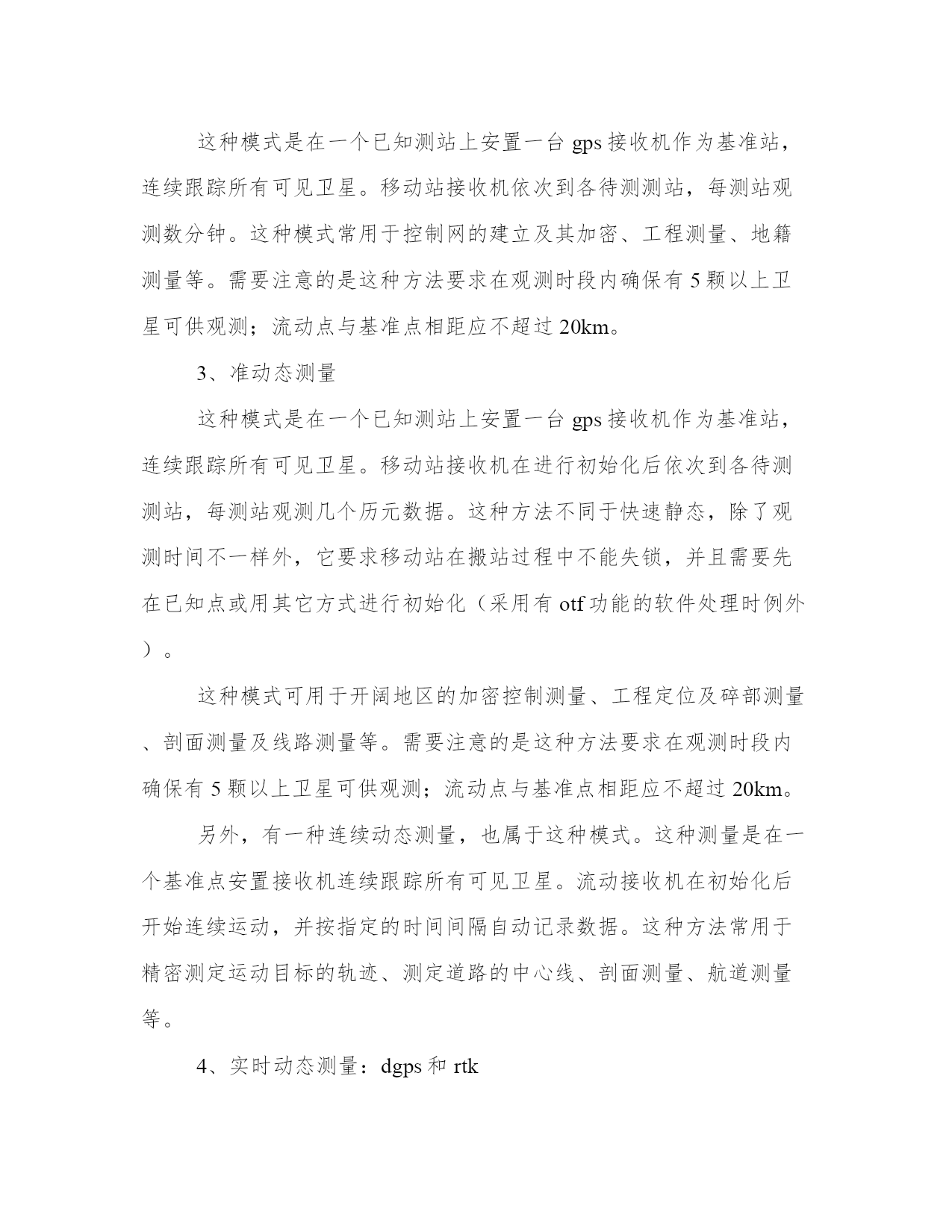 这种模式是在一个已知测站上安置一台 gps 接收机作为基准站，连续跟踪所有可见卫星。移动站接收机依次到各待测测站，每测站观测数分钟。这种模式常用于控制网的建立及其加密、工程测量、地籍测量等。需要注意的是这种方法要求在观测时段内确保有 5 颗以上卫星可供观测；流动点与基准点相距应不超过 20km。

3、准动态测量

这种模式是在一个已知测站上安置一台 gps 接收机作为基准站，连续跟踪所有可见卫星。移动站接收机在进行初始化后依次到各待测测站，每测站观测几个历元数据。这种方法不同于快速静态，除了观测时间不一样外，它要求移动站在搬站过程中不能失锁，并且需要先在已知点或用其它方式进行初始化（采用有 otf 功能的软件处理时例外）。

这种模式可用于开阔地区的加密控制测量、工程定位及碎部测量、剖面测量及线路测量等。需要注意的是这种方法要求在观测时段内确保有 5 颗以上卫星可供观测；流动点与基准点相距应不超过 20km。

另外，有一种连续动态测量，也属于这种模式。这种测量是在一个基准点安置接收机连续跟踪所有可见卫星。流动接收机在初始化后开始连续运动，并按指定的时间间隔自动记录数据。这种方法常用于精密测定运动目标的轨迹、测定道路的中心线、剖面测量、航道测量等。

4、实时动态测量：dgps 和 rtk